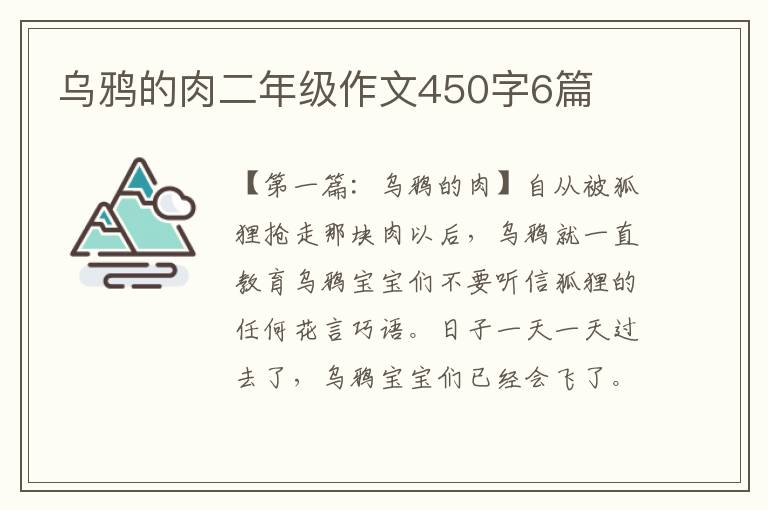 乌鸦的肉二年级作文450字6篇

【第一篇：乌鸦的肉】自从被狐狸抢走那块肉以后，乌鸦就一直教育乌鸦宝宝们不要听信狐狸的任何花言巧语。日子一天一天过去了，乌鸦宝宝们已经会飞了。